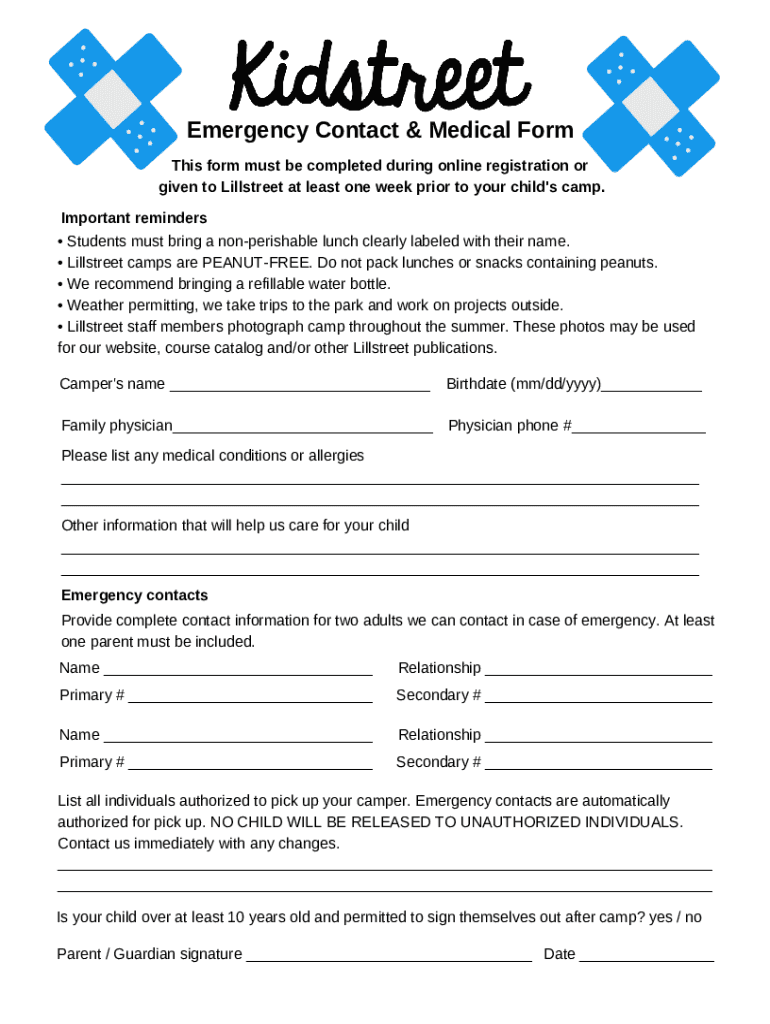 Kidstreet

Emergency Contact & Medical Form

This form must be completed during online registration or given to Lillstreet at least one week prior to your child's camp.

Important reminders
• Students must bring a non-perishable lunch clearly labeled with their name.
• Lillstreet camps are PEANUT-FREE. Do not pack lunches or snacks containing peanuts.
• We recommend bringing a refillable water bottle.
• Weather permitting, we take trips to the park and work on projects outside.
• Lillstreet staff members photograph camp throughout the summer. These photos may be used for our website, course catalog and/or other Lillstreet publications.

Camper's name ______________________________ Birthdate (mm/dd/yyyy)____________

Family physician______________________________ Physician phone #________________

Please list any medical conditions or allergies

Other information that will help us care for your child

Emergency contacts
Provide complete contact information for two adults we can contact in case of emergency. At least one parent must be included.

Name ______________________________ Relationship ______________________________

Primary # ______________________________ Secondary # ______________________________

Name ______________________________ Relationship ______________________________

Primary # ______________________________ Secondary # ______________________________

List all individuals authorized to pick up your camper. Emergency contacts are automatically authorized for pick up. NO CHILD WILL BE RELEASED TO UNAUTHORIZED INDIVIDUALS. Contact us immediately with any changes.

Is your child over at least 10 years old and permitted to sign themselves out after camp? yes / no

Parent / Guardian signature ______________________________ Date ________________